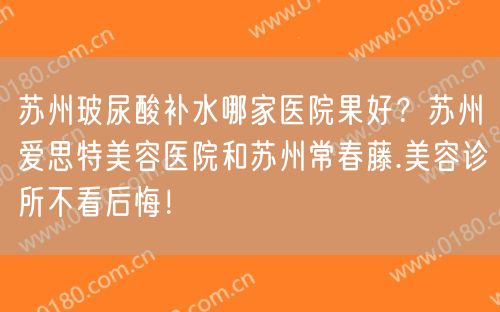 苏州玻尿酸补水哪家医院果好？苏州爱思特美容医院和苏州常春藤.美容诊所不看后悔！

www.0180.com.cn